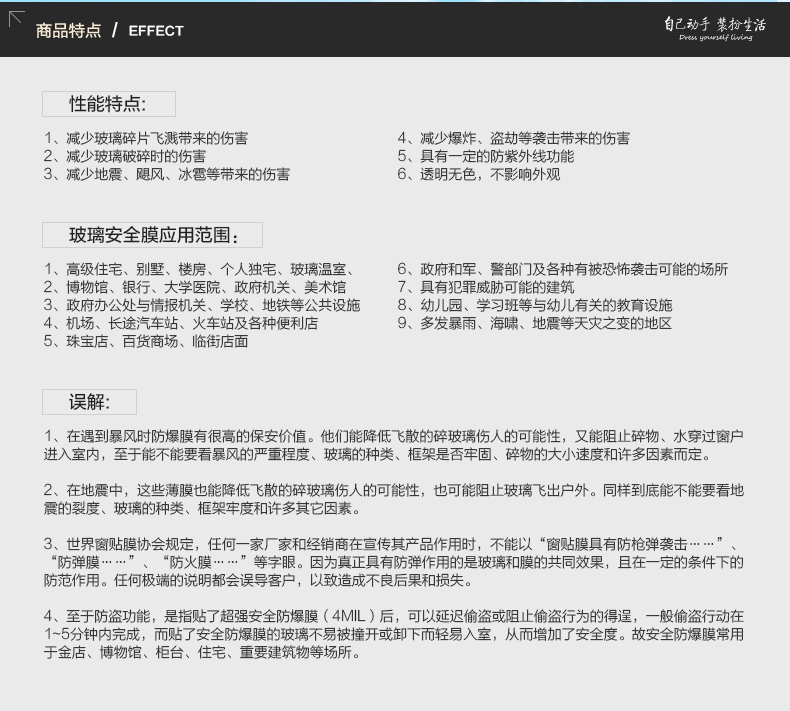 商品特点 / EFFECT

自己动手 装扮生活
Dress yourself living

性能特点:

1、减少玻璃碎片飞溅带来的伤害
2、减少玻璃破碎时的伤害
3、减少地震、飓风、冰雹等带来的伤害

4、减少爆炸、盗劫等袭击带来的伤害
5、具有一定的防紫外线功能
6、透明无色，不影响外观

玻璃安全膜应用范围:

1、高级住宅、别墅、楼房、个人独宅、玻璃温室、
2、博物馆、银行、大学医院、政府机关、美术馆
3、政府办公处与情报机关、学校、地铁等公共设施
4、机场、长途汽车站、火车站及各种便利店
5、珠宝店、百货商场、临街店面

6、政府和军、警部门及各种有被恐怖袭击可能的场所
7、具有犯罪威胁可能的建筑
8、幼儿园、学习班等与幼儿有关的教育设施
9、多发暴雨、海啸、地震等天灾之变的地区

误解:

1、在遇到暴风时防爆膜有很高的保安价值。他们能降低飞散的碎玻璃伤人的可能性，又能阻止碎物、水穿过窗户进入室内，至于能不能要看暴风的严重程度、玻璃的种类、框架是否牢固、碎物的大小速度和许多因素而定。

2、在地震中，这些薄膜也能降低飞散的碎玻璃伤人的可能性，也可能阻止玻璃飞出户外。同样到底能不能要看地震的裂度、玻璃的种类、框架牢度和许多其它因素。

3、世界窗贴膜协会规定，任何一家厂家和经销商在宣传其产品作用时，不能以“窗贴膜具有防枪弹袭击……”、“防弹膜……”、“防火膜……”等字眼。因为真正具有防弹作用的是玻璃和膜的共同效果，且在一定的条件下的防范作用。任何极端的说明都会误导客户，以致造成不良后果和损失。

4、至于防盗功能，是指贴了超强安全防爆膜（4MIL）后，可以延迟偷盗或阻止偷盗行为的得逞，一般偷盗行动在1~5分钟内完成，而贴了安全防爆膜的玻璃不易被撞开或卸下而轻易入室，从而增加了安全度。故安全防爆膜常用于金店、博物馆、柜台、住宅、重要建筑物等场所。